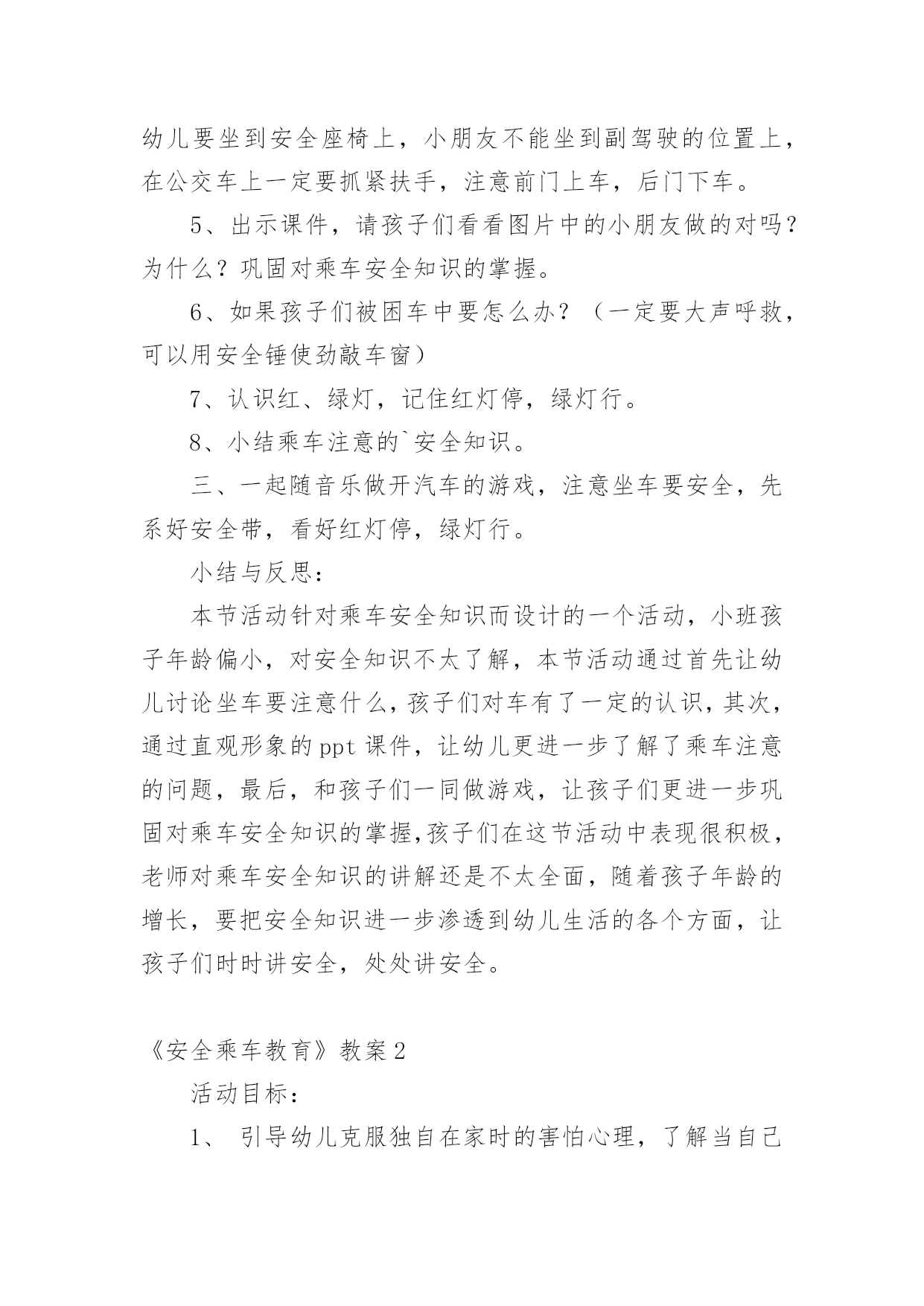 幼儿要坐到安全座椅上，小朋友不能坐到副驾驶的位置上，在公交车上一定要抓紧扶手，注意前门上车，后门下车。

5、出示课件，请孩子们看看图片中的小朋友做的对吗？为什么？巩固对乘车安全知识的掌握。

6、如果孩子们被困车中要怎么办？（一定要大声呼救，可以用安全锤使劲敲车窗）

7、认识红、绿灯，记住红灯停，绿灯行。

8、小结乘车注意的`安全知识。

三、一起随音乐做开汽车的游戏，注意坐车要安全，先系好安全带，看好红灯停，绿灯行。

小结与反思：

本节活动针对乘车安全知识而设计的一个活动，小班孩子年龄偏小，对安全知识不太了解，本节活动通过首先让幼儿讨论坐车要注意什么，孩子们对车有了一定的认识，其次，通过直观形象的ppt课件，让幼儿更进一步了解了乘车注意的问题，最后，和孩子们一同做游戏，让孩子们更进一步巩固对乘车安全知识的掌握,孩子们在这节活动中表现很积极，老师对乘车安全知识的讲解还是不太全面，随着孩子年龄的增长，要把安全知识进一步渗透到幼儿生活的各个方面，让孩子们时时讲安全，处处讲安全。

《安全乘车教育》教案2

活动目标：

1、 引导幼儿克服独自在家时的害怕心理，了解当自己